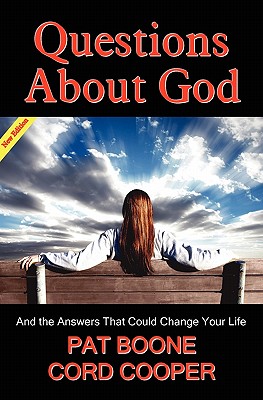 Questions About God

New Edition

And the Answers That Could Change Your Life

PAT BOONE
CORD COOPER